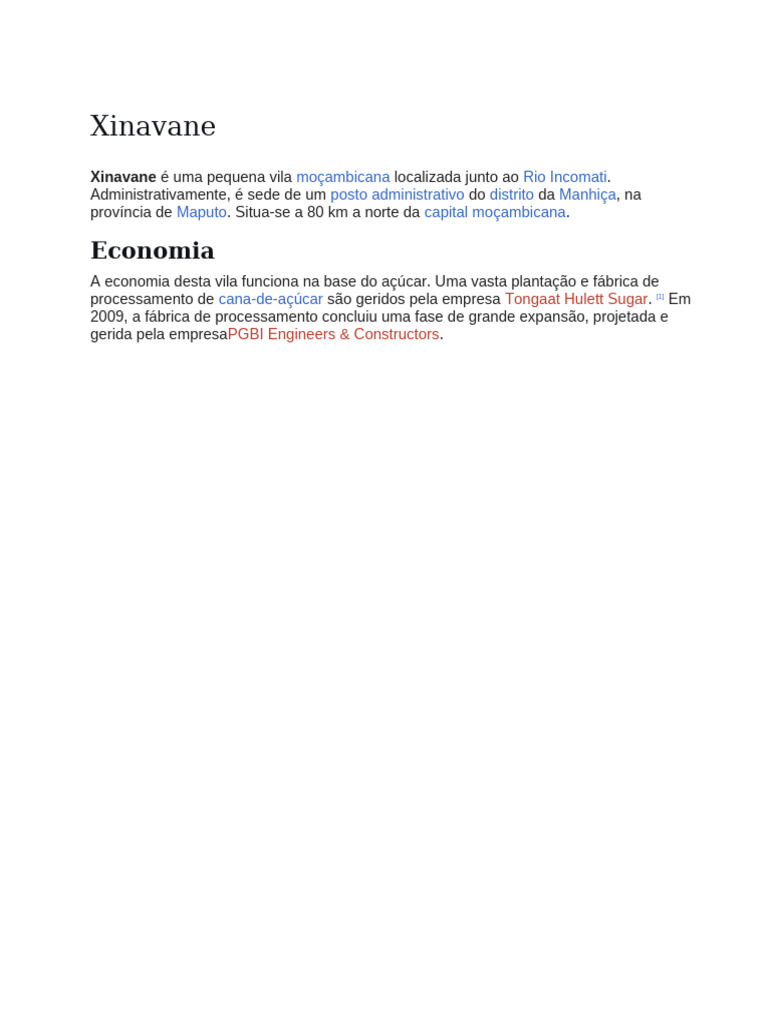 Xinavane

Xinavane é uma pequena vila moçambicana localizada junto ao Rio Incomati. Administrativamente, é sede de um posto administrativo do distrito da Manhiça, na província de Maputo. Situa-se a 80 km a norte da capital moçambicana.

Economia

A economia desta vila funciona na base do açúcar. Uma vasta plantação e fábrica de processamento de cana-de-açúcar são geridos pela empresa Tongaat Hulett Sugar. $^{[1]}$ Em 2009, a fábrica de processamento concluiu uma fase de grande expansão, projetada e gerida pela empresaPGBI Engineers & Constructors.